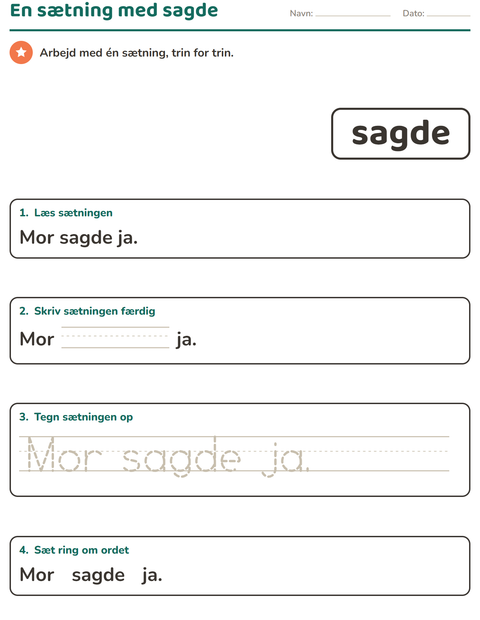 En sætning med sagde

Navn: ____ Dato: ____

Arbejd med én sætning, trin for trin.

sagde

1. Læs sætningen

Mor sagde ja.

2. Skriv sætningen færdig

Mor ____ ja.

3. Tegn sætningen op

Mor sagde ja.

4. Sæt ring om ordet

Mor sagde ja.